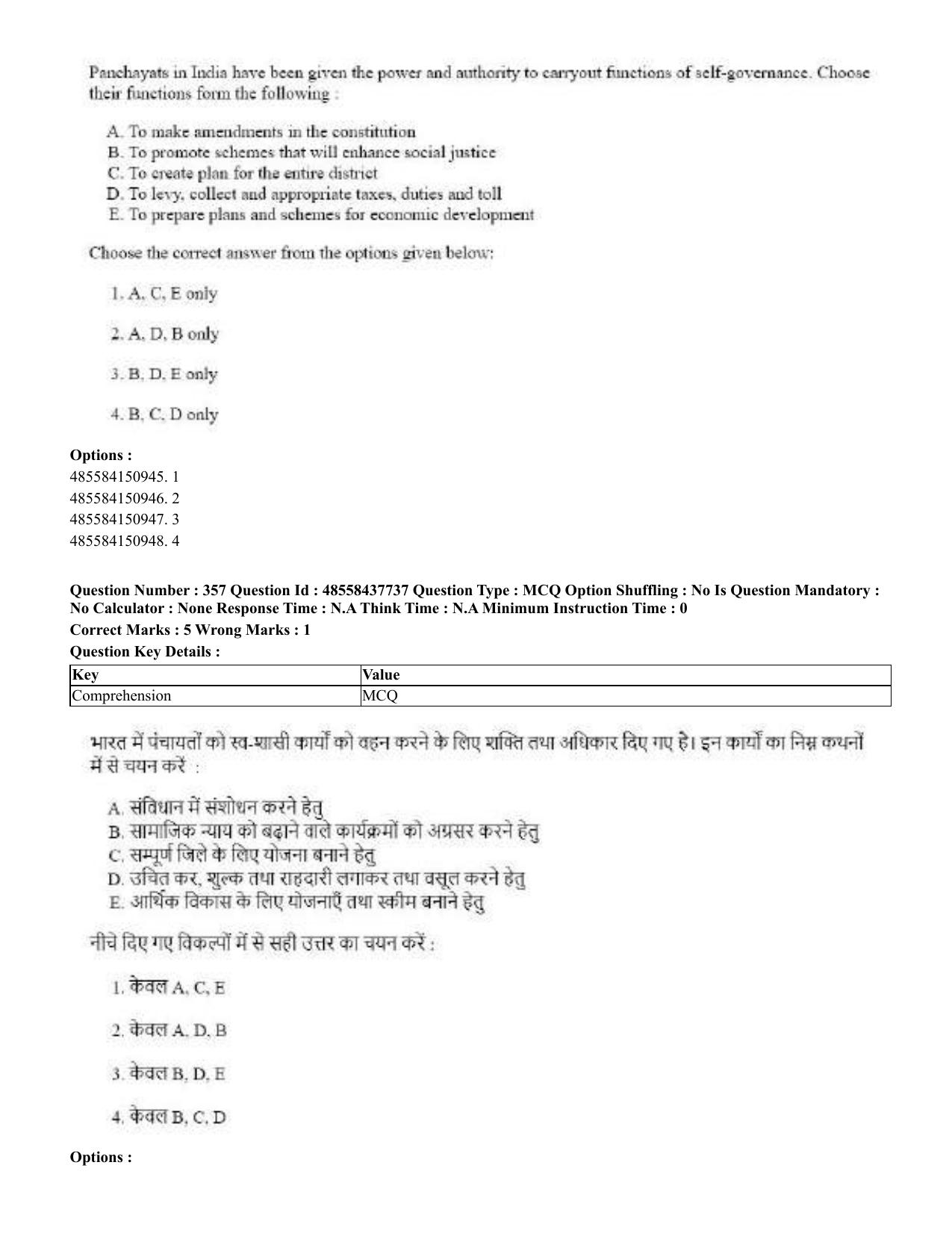 Panchayats in India have been given the power and authority to carryout functions of self-governance. Choose their functions form the following :

A. To make amendments in the constitution
B. To promote schemes that will enhance social justice
C. To create plan for the entire district
D. To levy, collect and appropriate taxes, duties and toll
E. To prepare plans and schemes for economic development

Choose the correct answer from the options given below:

1. A, C, E only

2. A, D, B only

3. B, D, E only

4. B, C, D only

Options :
485584150945. 1
485584150946. 2
485584150947. 3
485584150948. 4

Question Number : 357 Question Id : 48558437737 Question Type : MCQ Option Shuffling : No Is Question Mandatory : No Calculator : None Response Time : N.A Think Time : N.A Minimum Instruction Time : 0

Correct Marks : 5 Wrong Marks : 1

Question Key Details :

| Key | Value |
|---|---|
| Comprehension | MCQ |

भारत में पंचायतों को स्व-शासी कार्यों को वहन करने के लिए शक्ति तथा अधिकार दिए गए है। इन कार्यों का निम्न कथनों में से चयन करें :

A. संविधान में संशोधन करने हेतु
B. सामाजिक न्याय को बढ़ाने वाले कार्यक्रमों को अग्रसर करने हेतु
C. सम्पूर्ण जिले के लिए योजना बनाने हेतु
D. उचित कर, शुल्क तथा राहदारी लगाकर तथा वसूल करने हेतु
E. आर्थिक विकास के लिए योजनाएँ तथा स्कीम बनाने हेतु

नीचे दिए गए विकल्पों में से सही उत्तर का चयन करें :

1. केवल A, C, E

2. केवल A, D, B

3. केवल B, D, E

4. केवल B, C, D

Options :